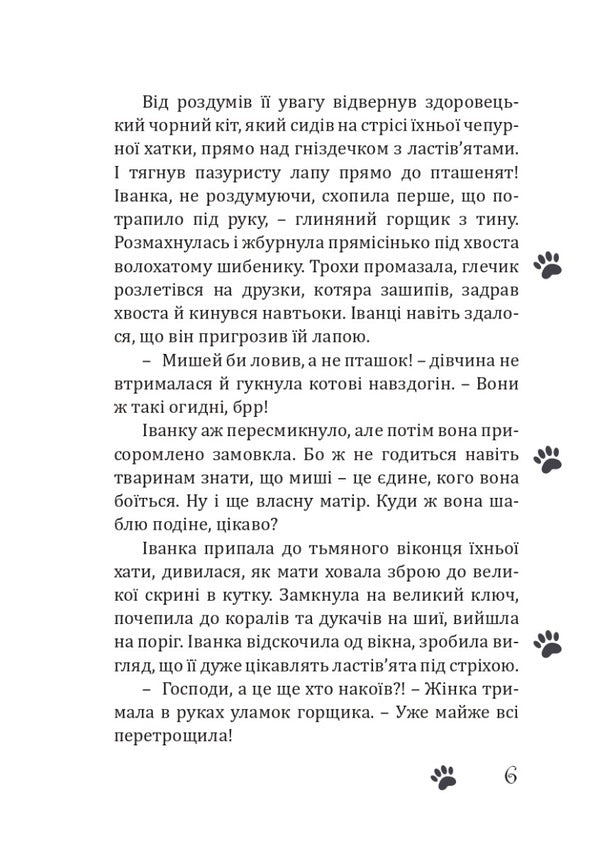 Від роздумів її увагу відвернув здоровецький чорний кіт, який сидів на стрісі їхньої чепурної хатки, прямо над гніздечком з ластів'ятами. І тягнув пазуристу лапу прямо до пташенят! Іванка, не роздумуючи, схопила перше, що потрапило під руку, – глиняний горщик з тину. Розмахнулась і жбурнула прямісінько під хвоста волохатому шибенику. Трохи промазала, глечик розлетівся на друзки, котяра зашипів, задрав хвоста й кинувся навтьоки. Іванці навіть здалося, що він пригрозив їй лапою.

– Мишей би ловив, а не пташок! – дівчина не втрималася й гукнула котові навздогін. – Вони ж такі огидні, брр!

Іванку аж пересмикнуло, але потім вона присоромлено замовкла. Бо ж не годиться навіть тваринам знати, що миші – це єдине, кого вона боїться. Ну і ще власну матір. Куди ж вона шаблю подіне, цікаво?

Іванка припала до тьмяного віконця їхньої хати, дивилася, як мати ховала зброю до великої скрині в кутку. Замкнула на великий ключ, почепила до коралів та дукачів на шиї, вийшла на поріг. Іванка відскочила од вікна, зробила вигляд, що її дуже цікавлять ластів'ята під стріхою.

– Господи, а це ще хто накоїв?! – Жінка тримала в руках уламок горщика. – Уже майже всі перетрощила!

6